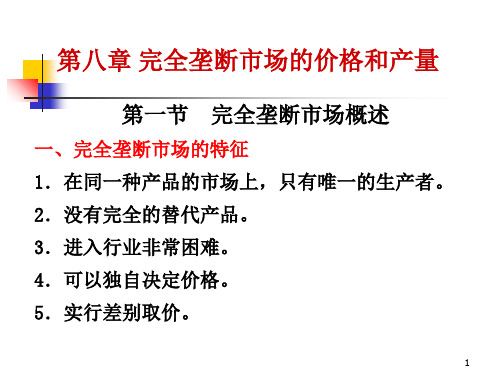 第八章 完全垄断市场的价格和产量

第一节　完全垄断市场概述

一、完全垄断市场的特征

1．在同一种产品的市场上，只有唯一的生产者。

2．没有完全的替代产品。

3．进入行业非常困难。

4．可以独自决定价格。

5．实行差别取价。

1